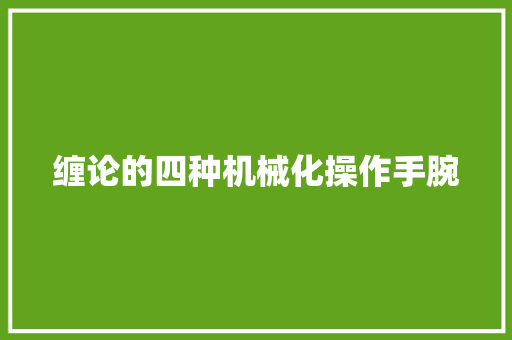 缠论的四种机械化操作手腕